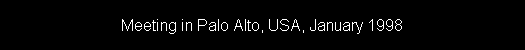 Meeting in Palo Alto, USA, January 1998